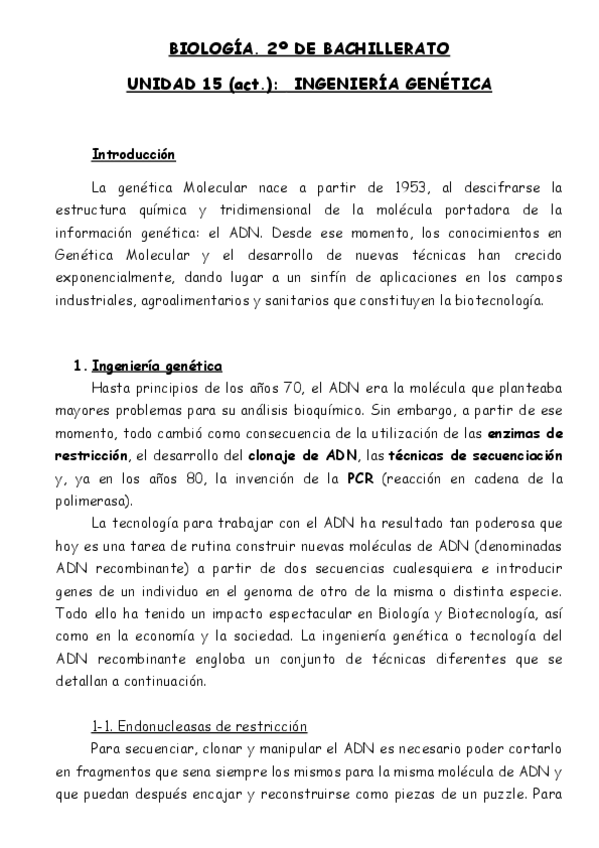 BIOLOGÍA. 2º DE BACHILLERATO

UNIDAD 15 (act.): INGENIERÍA GENÉTICA

Introducción

La genética Molecular nace a partir de 1953, al descifrarse la estructura química y tridimensional de la molécula portadora de la información genética: el ADN. Desde ese momento, los conocimientos en Genética Molecular y el desarrollo de nuevas técnicas han crecido exponencialmente, dando lugar a un sinfín de aplicaciones en los campos industriales, agroalimentarios y sanitarios que constituyen la biotecnología.

1. Ingeniería genética

Hasta principios de los años 70, el ADN era la molécula que planteaba mayores problemas para su análisis bioquímico. Sin embargo, a partir de ese momento, todo cambió como consecuencia de la utilización de las enzimas de restricción, el desarrollo del clonaje de ADN, las técnicas de secuenciación y, ya en los años 80, la invención de la PCR (reacción en cadena de la polimerasa).

La tecnología para trabajar con el ADN ha resultado tan poderosa que hoy es una tarea de rutina construir nuevas moléculas de ADN (denominadas ADN recombinante) a partir de dos secuencias cualesquiera e introducir genes de un individuo en el genoma de otro de la misma o distinta especie. Todo ello ha tenido un impacto espectacular en Biología y Biotecnología, así como en la economía y la sociedad. La ingeniería genética o tecnología del ADN recombinante engloba un conjunto de técnicas diferentes que se detallan a continuación.

1-1. Endonucleasas de restricción

Para secuenciar, clonar y manipular el ADN es necesario poder cortarlo en fragmentos que sena siempre los mismos para la misma molécula de ADN y que puedan después encajar y reconstruirse como piezas de un puzzle. Para